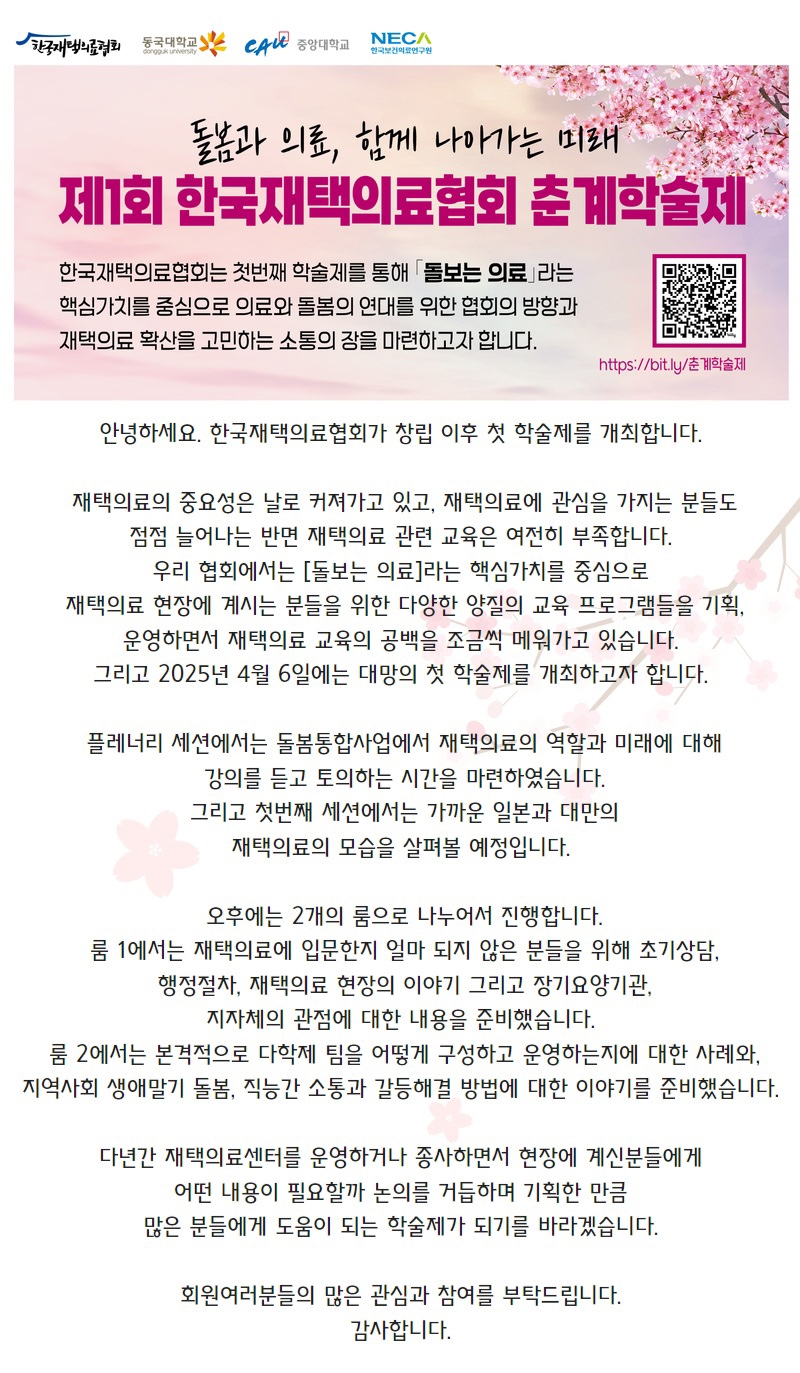 한국재택의료협회 동국대학교 dongguk university CAU 중앙대학교 NECA 한국보건의료연구원

돌봄과 의료, 함께 나아가는 미래
제1회 한국재택의료협회 춘계학술제

한국재택의료협회는 첫번째 학술제를 통해 「돌보는 의료」라는 핵심가치를 중심으로 의료와 돌봄의 연대를 위한 협회의 방향과 재택의료 확산을 고민하는 소통의 장을 마련하고자 합니다.

https://bit.ly/춘계학술제

안녕하세요. 한국재택의료협회가 창립 이후 첫 학술제를 개최합니다.

재택의료의 중요성은 날로 커져가고 있고, 재택의료에 관심을 가지는 분들도 점점 늘어나는 반면 재택의료 관련 교육은 여전히 부족합니다. 우리 협회에서는 [돌보는 의료]라는 핵심가치를 중심으로 재택의료 현장에 계시는 분들을 위한 다양한 양질의 교육 프로그램들을 기획, 운영하면서 재택의료 교육의 공백을 조금씩 메워가고 있습니다. 그리고 2025년 4월 6일에는 대망의 첫 학술제를 개최하고자 합니다.

플레너리 세션에서는 돌봄통합사업에서 재택의료의 역할과 미래에 대해 강의를 듣고 토의하는 시간을 마련하였습니다. 그리고 첫번째 세션에서는 가까운 일본과 대만의 재택의료의 모습을 살펴볼 예정입니다.

오후에는 2개의 룸으로 나누어서 진행합니다. 룸 1에서는 재택의료에 입문한지 얼마 되지 않은 분들을 위해 초기상담, 행정절차, 재택의료 현장의 이야기 그리고 장기요양기관, 지자체의 관점에 대한 내용을 준비했습니다. 룸 2에서는 본격적으로 다학제 팀을 어떻게 구성하고 운영하는지에 대한 사례와, 지역사회 생애말기 돌봄, 직능간 소통과 갈등해결 방법에 대한 이야기를 준비했습니다.

다년간 재택의료센터를 운영하거나 종사하면서 현장에 계신분들에게 어떤 내용이 필요할까 논의를 거듭하며 기획한 만큼 많은 분들에게 도움이 되는 학술제가 되기를 바라겠습니다.

회원여러분들의 많은 관심과 참여를 부탁드립니다.
감사합니다.